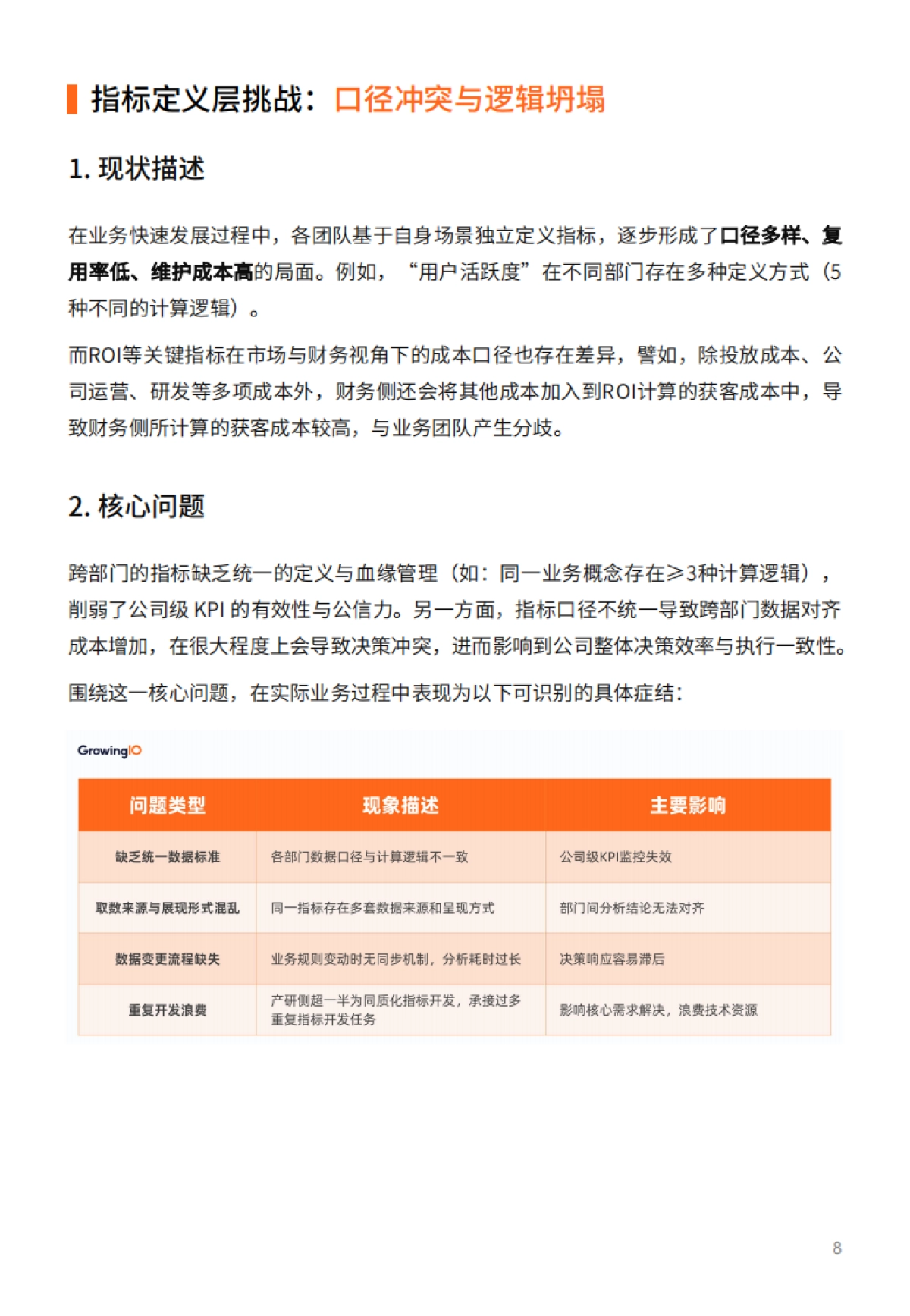 指标定义层挑战：口径冲突与逻辑坍塌

1. 现状描述

在业务快速发展过程中，各团队基于自身场景独立定义指标，逐步形成了口径多样、复用率低、维护成本高的局面。例如，“用户活跃度”在不同部门存在多种定义方式（5种不同的计算逻辑）。

而ROI等关键指标在市场与财务视角下的成本口径也存在差异，譬如，除投放成本、公司运营、研发等多项成本外，财务侧还会将其他成本加入到ROI计算的获客成本中，导致财务侧所计算的获客成本较高，与业务团队产生分歧。

2. 核心问题

跨部门的指标缺乏统一的定义与血缘管理（如：同一业务概念存在≥3种计算逻辑），削弱了公司级 KPI 的有效性与公信力。另一方面，指标口径不统一导致跨部门数据对齐成本增加，在很大程度上会导致决策冲突，进而影响到公司整体决策效率与执行一致性。

围绕这一核心问题，在实际业务过程中表现为以下可识别的具体症结：

GrowingIO

| 问题类型 | 现象描述 | 主要影响 |
|---|---|---|
| 缺乏统一数据标准 | 各部门数据口径与计算逻辑不一致 | 公司级KPI监控失效 |
| 取数来源与展现形式混乱 | 同一指标存在多套数据来源和呈现方式 | 部门间分析结论无法对齐 |
| 数据变更流程缺失 | 业务规则变动时无同步机制，分析耗时过长 | 决策响应容易滞后 |
| 重复开发浪费 | 产研侧超一半为同质化指标开发，承接过多重复指标开发任务 | 影响核心需求解决，浪费技术资源 |

8